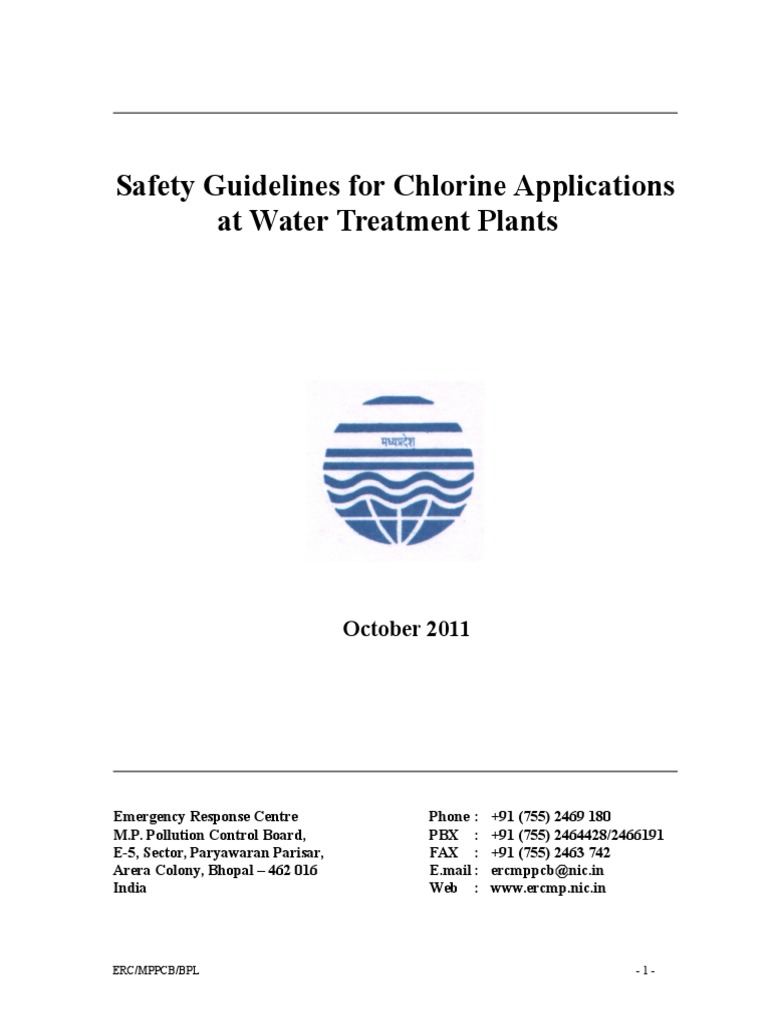 Safety Guidelines for Chlorine Applications at Water Treatment Plants

मध्यप्रदेश

October 2011

Emergency Response Centre
M.P. Pollution Control Board,
E-5, Sector, Paryawaran Parisar,
Arera Colony, Bhopal – 462 016
India

Phone : +91 (755) 2469 180
PBX : +91 (755) 2464428/2466191
FAX : +91 (755) 2463 742
E.mail : ercmppcb@nic.in
Web : www.ercmp.nic.in

ERC/MPPCB/BPL

- 1 -